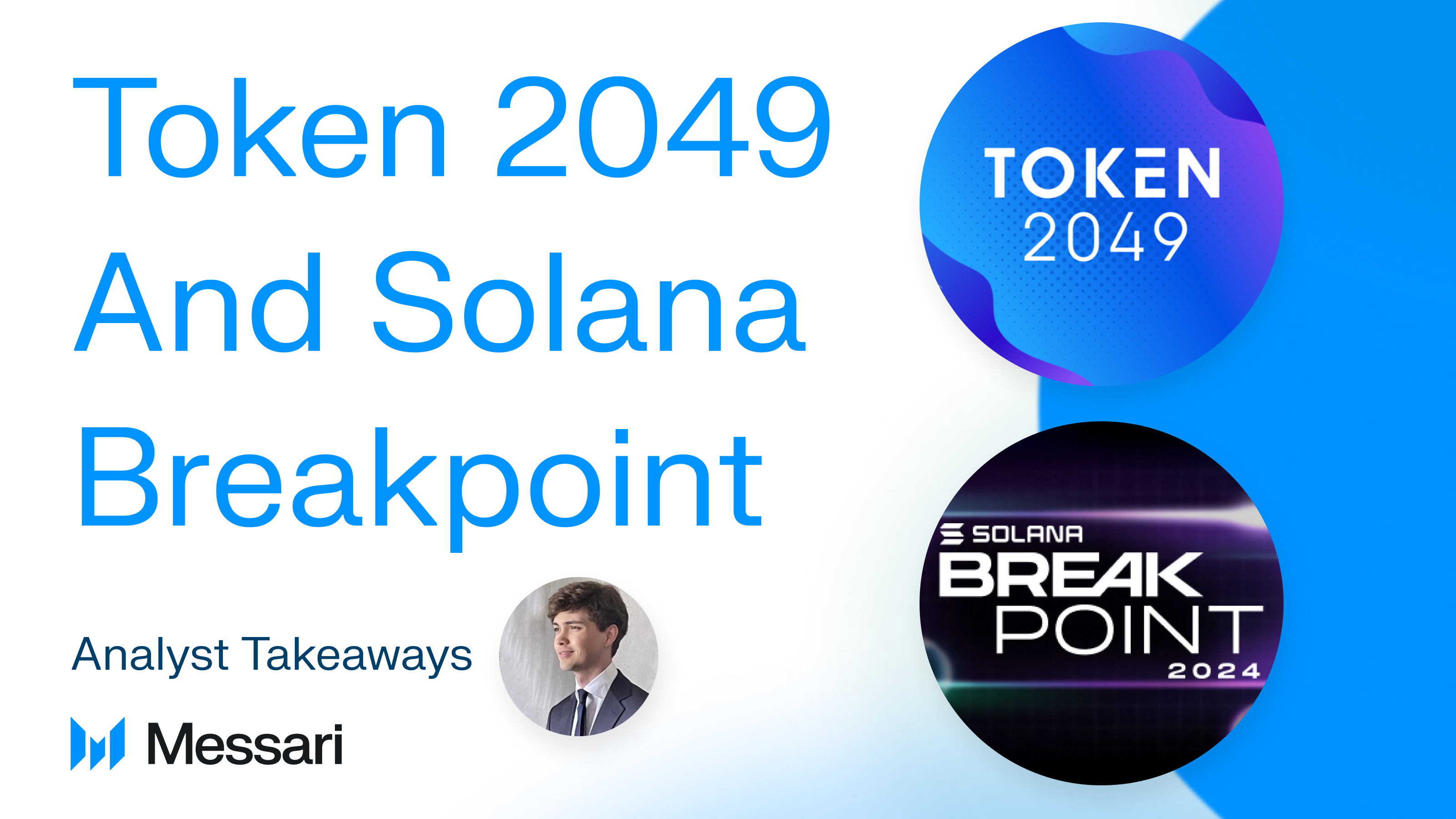 Token 2049 And Solana Breakpoint

Analyst Takeaways

Messari

TOKEN 2049

SOLANA BREAK POINT 2024